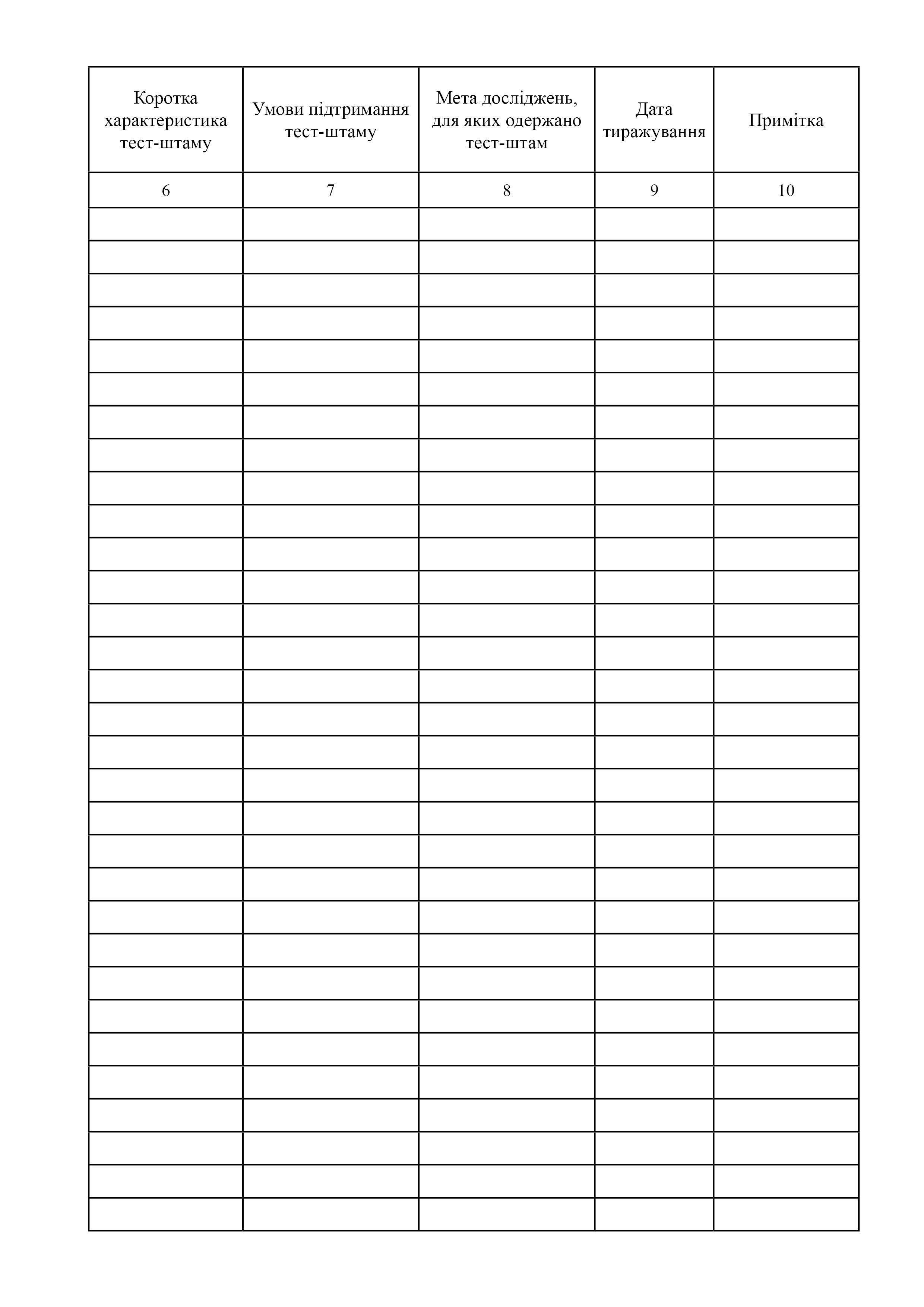 | Коротка характеристика тест-штаму | Умови підтримання тест-штаму | Мета досліджень, для яких одержано тест-штам | Дата тиражування | Примітка |
|---|---|---|---|---|
| 6 | 7 | 8 | 9 | 10 |
| | | | | |
| | | | | |
| | | | | |
| | | | | |
| | | | | |
| | | | | |
| | | | | |
| | | | | |
| | | | | |
| | | | | |
| | | | | |
| | | | | |
| | | | | |
| | | | | |
| | | | | |
| | | | | |
| | | | | |
| | | | | |
| | | | | |
| | | | | |
| | | | | |
| | | | | |
| | | | | |
| | | | | |
| | | | | |
| | | | | |
| | | | | |
| | | | | |
| | | | | |
| | | | | |
| | | | | |